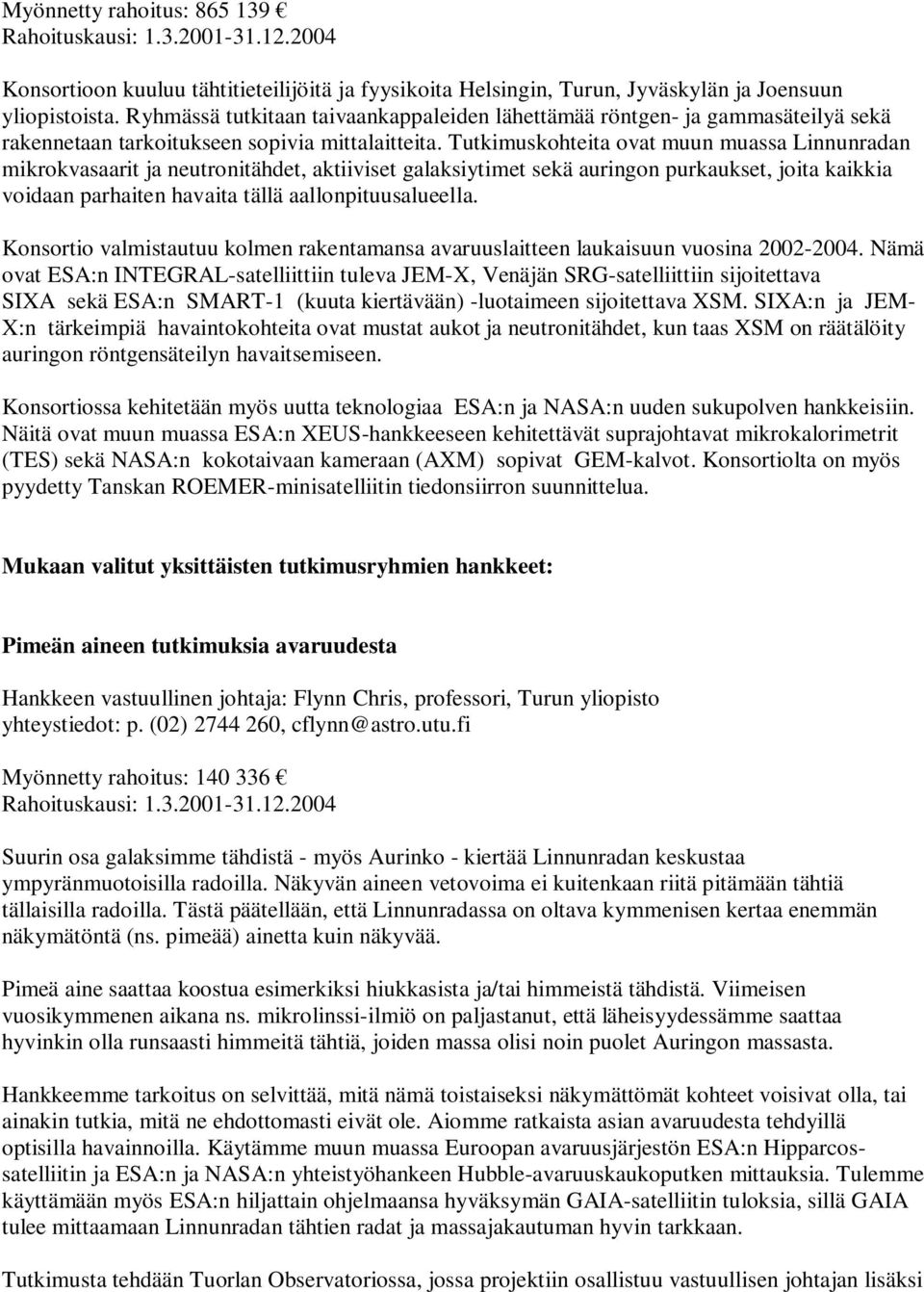 Myönnetty rahoitus: 865 139 €
Rahoituskausi: 1.3.2001-31.12.2004

Konsortioon kuuluu tähtitieteilijöitä ja fyysikoita Helsingin, Turun, Jyväskylän ja Joensuun yliopistoista. Ryhmässä tutkitaan taivaankappaleiden lähettämää röntgen- ja gammasäteilyä sekä rakennetaan tarkoitukseen sopivia mittalaitteita. Tutkimuskohteita ovat muun muassa Linnunradan mikrokvasaarit ja neutronitähdet, aktiiviset galaksiytimet sekä auringon purkaukset, joita kaikkia voidaan parhaiten havaita tällä aallonpituusalueella.

Konsortio valmistautuu kolmen rakentamansa avaruuslaitteen laukaisuun vuosina 2002-2004. Nämä ovat ESA:n INTEGRAL-satelliittiin tuleva JEM-X, Venäjän SRG-satelliittiin sijoitettava SIXA sekä ESA:n SMART-1 (kuuta kiertävään) -luotaimeen sijoitettava XSM. SIXA:n ja JEM-X:n tärkeimpiä havaintokohteita ovat mustat aukot ja neutronitähdet, kun taas XSM on räätälöity auringon röntgensäteilyn havaitsemiseen.

Konsortiossa kehitetään myös uutta teknologiaa ESA:n ja NASA:n uuden sukupolven hankkeisiin. Näitä ovat muun muassa ESA:n XEUS-hankkeeseen kehitettävät suprajohtavat mikrokalorimetrit (TES) sekä NASA:n kokotaivaan kameraan (AXM) sopivat GEM-kalvot. Konsortiolta on myös pyydetty Tanskan ROEMER-minisatelliitin tiedonsiirron suunnittelua.

Mukaan valitut yksittäisten tutkimusryhmien hankkeet:

Pimeän aineen tutkimuksia avaruudesta

Hankkeen vastuullinen johtaja: Flynn Chris, professori, Turun yliopisto
yhteystiedot: p. (02) 2744 260, cflynn@astro.utu.fi

Myönnetty rahoitus: 140 336 €
Rahoituskausi: 1.3.2001-31.12.2004

Suurin osa galaksimme tähdistä - myös Aurinko - kiertää Linnunradan keskustaa ympyränmuotoisilla radoilla. Näkyvän aineen vetovoima ei kuitenkaan riitä pitämään tähtiä tällaisilla radoilla. Tästä päätellään, että Linnunradassa on oltava kymmenisen kertaa enemmän näkymätöntä (ns. pimeää) ainetta kuin näkyvää.

Pimeä aine saattaa koostua esimerkiksi hiukkasista ja/tai himmeistä tähdistä. Viimeisen vuosikymmenen aikana ns. mikrolinssi-ilmiö on paljastanut, että läheisyydessämme saattaa hyvinkin olla runsaasti himmeitä tähtiä, joiden massa olisi noin puolet Auringon massasta.

Hankkeemme tarkoitus on selvittää, mitä nämä toistaiseksi näkymättömät kohteet voisivat olla, tai ainakin tutkia, mitä ne ehdottomasti eivät ole. Aiomme ratkaista asian avaruudesta tehdyillä optisilla havainnoilla. Käytämme muun muassa Euroopan avaruusjärjestön ESA:n Hipparcos-satelliitin ja ESA:n ja NASA:n yhteistyöhankeen Hubble-avaruuskaukoputken mittauksia. Tulemme käyttämään myös ESA:n hiljattain ohjelmaansa hyväksymän GAIA-satelliitin tuloksia, sillä GAIA tulee mittaamaan Linnunradan tähtien radat ja massajakautuman hyvin tarkkaan.

Tutkimusta tehdään Tuorlan Observatoriossa, jossa projektiin osallistuu vastuullisen johtajan lisäksi